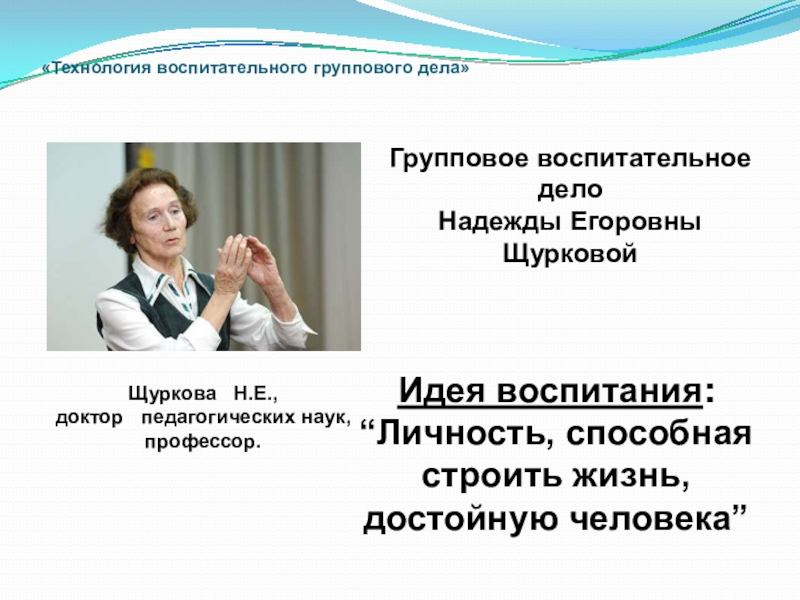 «Технология воспитательного группового дела»

Групповое воспитательное дело Надежды Егоровны Щурковой

Щуркова Н.Е., доктор педагогических наук, профессор.

Идея воспитания: “Личность, способная строить жизнь, достойную человека”